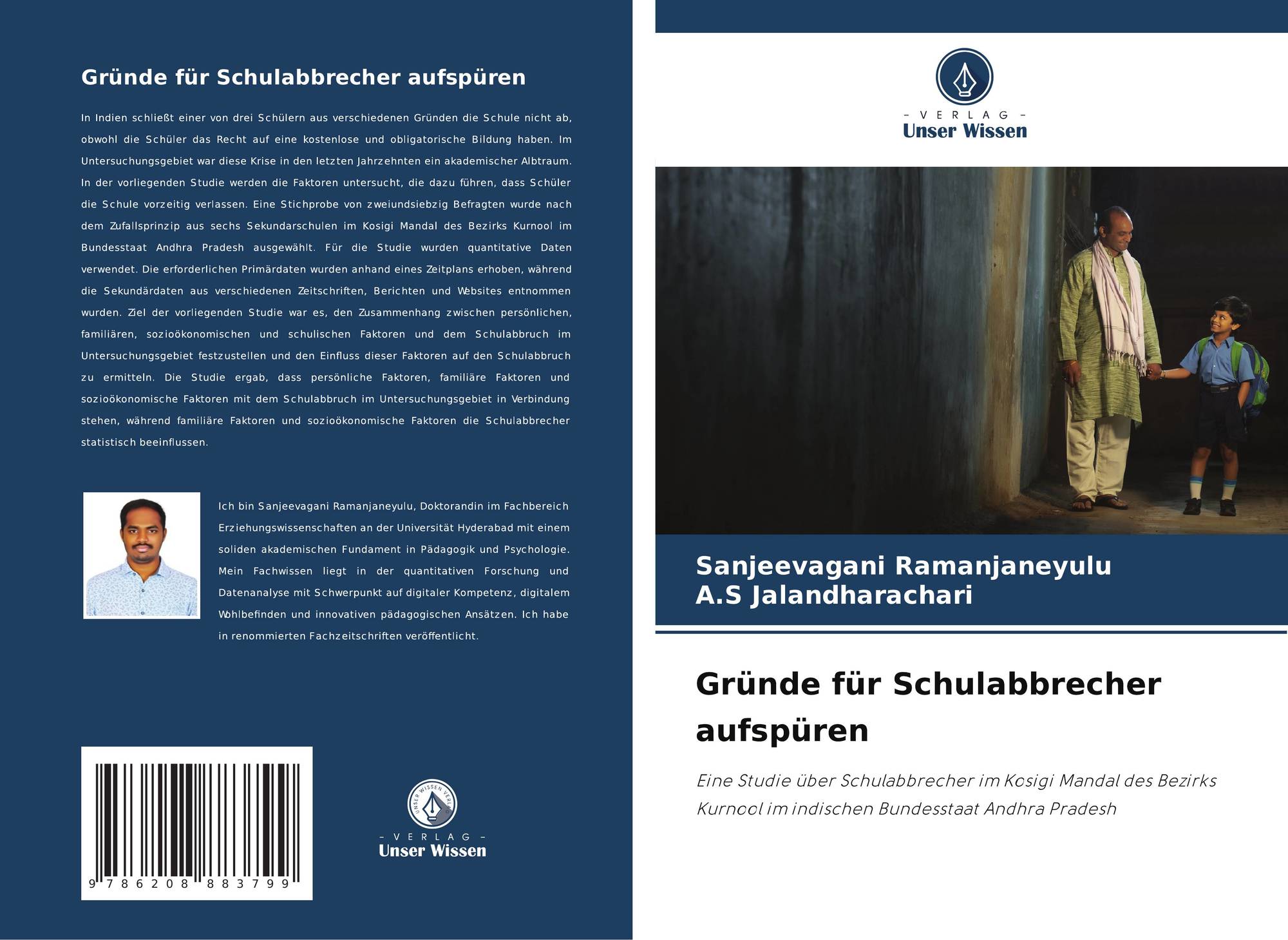 Gründe für Schulabbrecher aufspüren

In Indien schließt einer von drei Schülern aus verschiedenen Gründen die Schule nicht ab, obwohl die Schüler das Recht auf eine kostenlose und obligatorische Bildung haben. Im Untersuchungsgebiet war diese Krise in den letzten Jahrzehnten ein akademischer Albtraum. In der vorliegenden Studie werden die Faktoren untersucht, die dazu führen, dass Schüler die Schule vorzeitig verlassen. Eine Stichprobe von zweiundsiebzig Befragten wurde nach dem Zufallsprinzip aus sechs Sekundarschulen im Kosigi Mandal des Bezirks Kurnool im Bundesstaat Andhra Pradesh ausgewählt. Für die Studie wurden quantitative Daten verwendet. Die erforderlichen Primärdaten wurden anhand eines Zeitplans erhoben, während die Sekundärdaten aus verschiedenen Zeitschriften, Berichten und Websites entnommen wurden. Ziel der vorliegenden Studie war es, den Zusammenhang zwischen persönlichen, familiären, sozioökonomischen und schulischen Faktoren und dem Schulabbruch im Untersuchungsgebiet festzustellen und den Einfluss dieser Faktoren auf den Schulabbruch zu ermitteln. Die Studie ergab, dass persönliche Faktoren, familiäre Faktoren und sozioökonomische Faktoren mit dem Schulabbruch im Untersuchungsgebiet in Verbindung stehen, während familiäre Faktoren und sozioökonomische Faktoren die Schulabbrecher statistisch beeinflussen.

Ich bin Sanjeevagani Ramanjaneyulu, Doktorandin im Fachbereich Erziehungswissenschaften an der Universität Hyderabad mit einem soliden akademischen Fundament in Pädagogik und Psychologie. Mein Fachwissen liegt in der quantitativen Forschung und Datenanalyse mit Schwerpunkt auf digitaler Kompetenz, digitalem Wohlbefinden und innovativen pädagogischen Ansätzen. Ich habe in renommierten Fachzeitschriften veröffentlicht.

9 786208 883799

UNSER WISSEN VERLAG
– VERLAG –
Unser Wissen

– VERLAG –
Unser Wissen

Sanjeevagani Ramanjaneyulu
A.S Jalandharachari

Gründe für Schulabbrecher aufspüren

Eine Studie über Schulabbrecher im Kosigi Mandal des Bezirks Kurnool im indischen Bundesstaat Andhra Pradesh